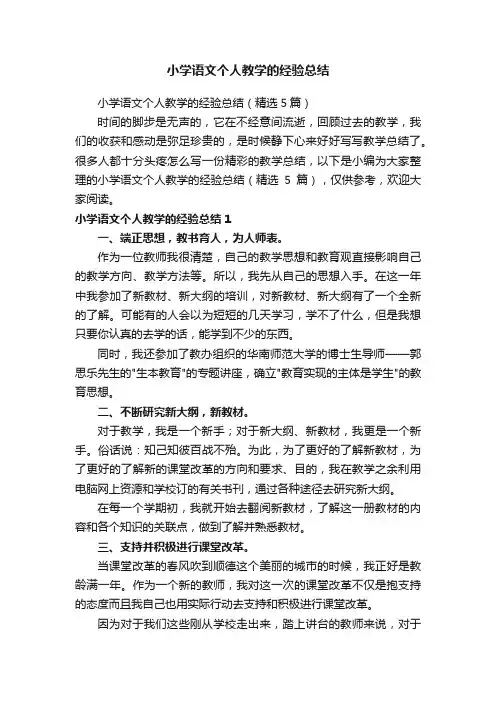 小学语文个人教学的经验总结

小学语文个人教学的经验总结（精选 5 篇）

时间的脚步是无声的，它在不经意间流逝，回顾过去的教学，我们的收获和感动是弥足珍贵的，是时候静下心来好好写写教学总结了。很多人都十分头疼怎么写一份精彩的教学总结，以下是小编为大家整理的小学语文个人教学的经验总结（精选 5 篇），仅供参考，欢迎大家阅读。

小学语文个人教学的经验总结 1

一、端正思想，教书育人，为人师表。

作为一位教师我很清楚，自己的教学思想和教育观直接影响自己的教学方向、教学方法等。所以，我先从自己的思想入手。在这一年中我参加了新教材、新大纲的培训，对新教材、新大纲有了一个全新的了解。可能有的人会以为短短的几天学习，学不了什么，但是我想只要你认真的去学的话，能学到不少的东西。

同时，我还参加了教办组织的华南师范大学的博士生导师——郭思乐先生的"生本教育"的专题讲座，确立"教育实现的主体是学生"的教育思想。

二、不断研究新大纲，新教材。

对于教学，我是一个新手；对于新大纲、新教材，我更是一个新手。俗话说：知己知彼百战不殆。为此，为了更好的了解新教材，为了更好的了解新的课堂改革的方向和要求、目的，我在教学之余利用电脑网上资源和学校订的有关书刊，通过各种途径去研究新大纲。

在每一个学期初，我就开始去翻阅新教材，了解这一册教材的内容和各个知识的关联点，做到了解并熟悉教材。

三、支持并积极进行课堂改革。

当课堂改革的春风吹到顺德这个美丽的城市的时候，我正好是教龄满一年。作为一个新的教师，我对这一次的课堂改革不仅是抱支持的态度而且我自己也用实际行动去支持和积极进行课堂改革。

因为对于我们这些刚从学校走出来，踏上讲台的教师来说，对于